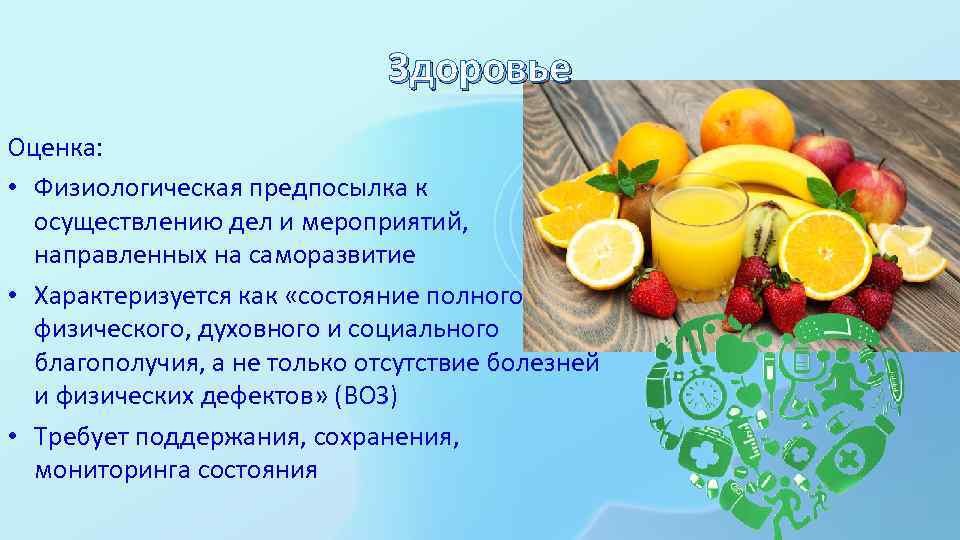 Здоровье

Оценка:

• Физиологическая предпосылка к осуществлению дел и мероприятий, направленных на саморазвитие

• Характеризуется как «состояние полного физического, духовного и социального благополучия, а не только отсутствие болезней и физических дефектов» (ВОЗ)

• Требует поддержания, сохранения, мониторинга состояния